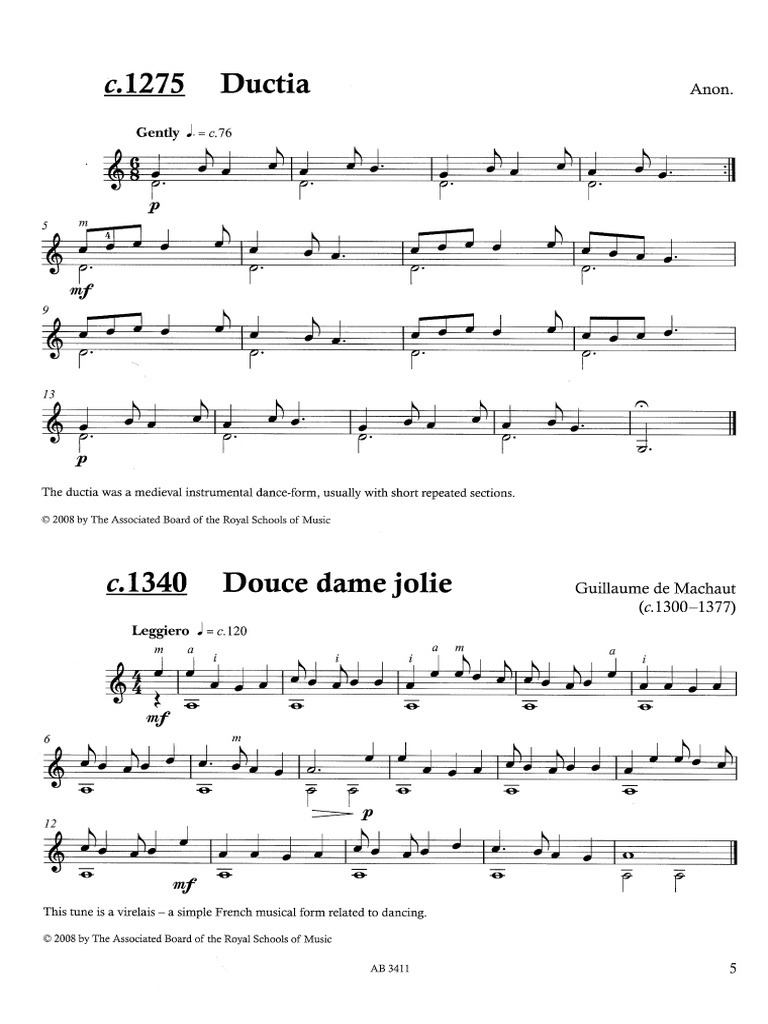 c.1275 Ductia

Anon.

Gently ♩. = c.76

p

5 m 4

mf

9

13

p

The ductia was a medieval instrumental dance-form, usually with short repeated sections.

© 2008 by The Associated Board of the Royal Schools of Music

c.1340 Douce dame jolie

Guillaume de Machaut (c.1300–1377)

Leggiero ♩ = c.120

m a i i i a m a i

mf

6 m

p

12

mf

This tune is a virelais – a simple French musical form related to dancing.

© 2008 by The Associated Board of the Royal Schools of Music

AB 3411

5